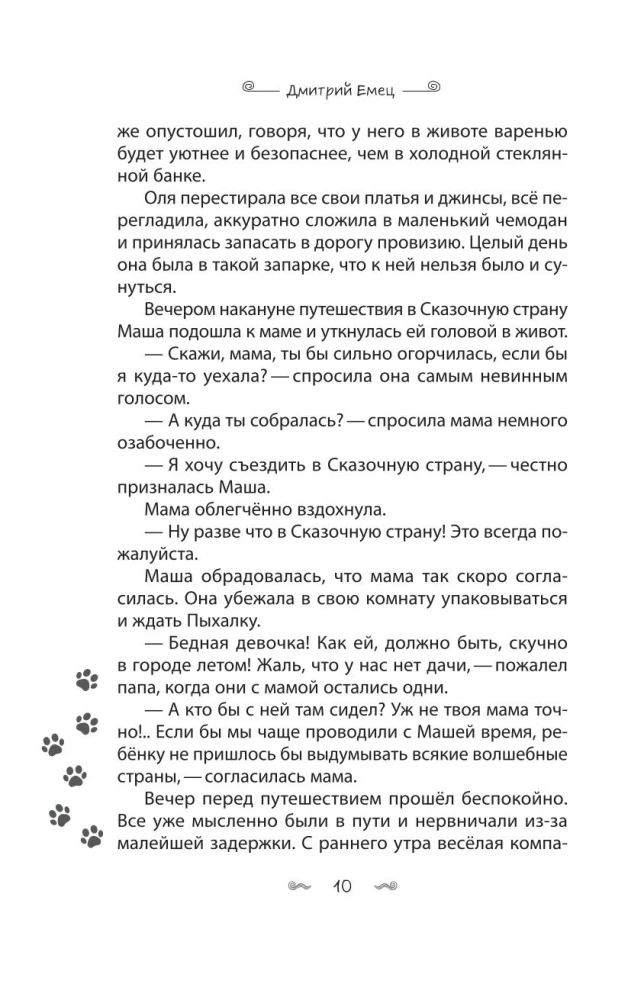 Дмитрий Емец

же опустошил, говоря, что у него в животе варенью будет уютнее и безопаснее, чем в холодной стеклянной банке.

Оля перестирала все свои платья и джинсы, всё перегладила, аккуратно сложила в маленький чемодан и принялась запасать в дорогу провизию. Целый день она была в такой запарке, что к ней нельзя было и сунуться.

Вечером накануне путешествия в Сказочную страну Маша подошла к маме и уткнулась ей головой в живот.

— Скажи, мама, ты бы сильно огорчилась, если бы я куда-то уехала? — спросила она самым невинным голосом.

— А куда ты собралась? — спросила мама немного озабоченно.

— Я хочу съездить в Сказочную страну, — честно призналась Маша.

Мама облегчённо вздохнула.

— Ну разве что в Сказочную страну! Это всегда пожалуйста.

Маша обрадовалась, что мама так скоро согласилась. Она убежала в свою комнату упаковываться и ждать Пыхалку.

— Бедная девочка! Как ей, должно быть, скучно в городе летом! Жаль, что у нас нет дачи, — пожалел папа, когда они с мамой остались одни.

— А кто бы с ней там сидел? Уж не твоя мама точно!.. Если бы мы чаще проводили с Машей время, ребёнку не пришлось бы выдумывать всякие волшебные страны, — согласилась мама.

Вечер перед путешествием прошёл беспокойно. Все уже мысленно были в пути и нервничали из-за малейшей задержки. С раннего утра весёлая компа-

10